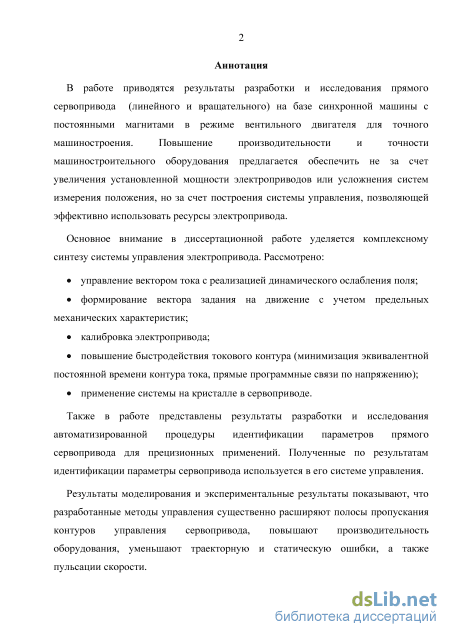 2

Аннотация

В работе приводятся результаты разработки и исследования прямого сервопривода (линейного и вращательного) на базе синхронной машины с постоянными магнитами в режиме вентильного двигателя для точного машиностроения. Повышение производительности и точности машиностроительного оборудования предлагается обеспечить не за счет увеличения установленной мощности электроприводов или усложнения систем измерения положения, но за счет построения системы управления, позволяющей эффективно использовать ресурсы электропривода.

Основное внимание в диссертационной работе уделяется комплексному синтезу системы управления электропривода. Рассмотрено:

• управление вектором тока с реализацией динамического ослабления поля;

• формирование вектора задания на движение с учетом предельных механических характеристик;

• калибровка электропривода;

• повышение быстродействия токового контура (минимизация эквивалентной постоянной времени контура тока, прямые программные связи по напряжению);

• применение системы на кристалле в сервоприводе.

Также в работе представлены результаты разработки и исследования автоматизированной процедуры идентификации параметров прямого сервопривода для прецизионных применений. Полученные по результатам идентификации параметры сервопривода используется в его системе управления.

Результаты моделирования и экспериментальные результаты показывают, что разработанные методы управления существенно расширяют полосы пропускания контуров управления сервопривода, повышают производительность оборудования, уменьшают траекторную и статическую ошибки, а также пульсации скорости.

dsLib.net
библиотека диссертаций